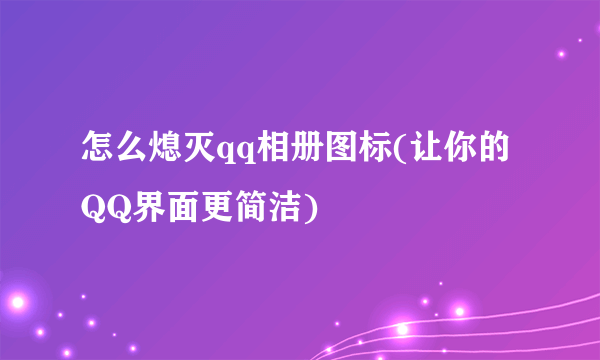 怎么熄灭qq相册图标(让你的QQ界面更简洁)